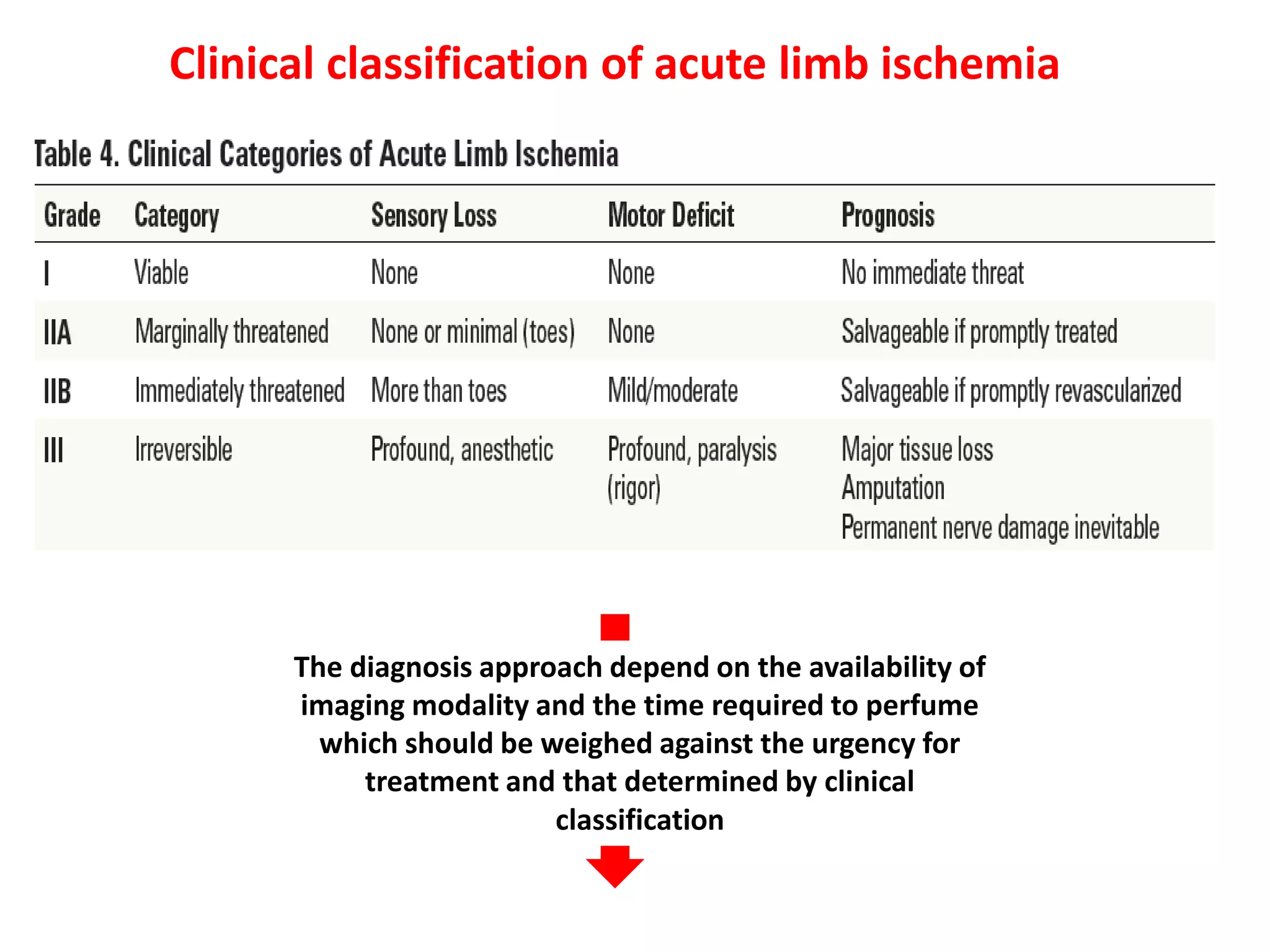 Clinical classification of acute limb ischemia

Table 4. Clinical Categories of Acute Limb Ischemia

| Grade | Category | Sensory Loss | Motor Deficit | Prognosis |
|---|---|---|---|---|
| I | Viable | None | None | No immediate threat |
| IIA | Marginally threatened | None or minimal (toes) | None | Salvageable if promptly treated |
| IIB | Immediately threatened | More than toes | Mild/moderate | Salvageable if promptly revascularized |
| III | Irreversible | Profound, anesthetic | Profound, paralysis (rigor) | Major tissue loss Amputation Permanent nerve damage inevitable |

The diagnosis approach depend on the availability of imaging modality and the time required to perfume which should be weighed against the urgency for treatment and that determined by clinical classification